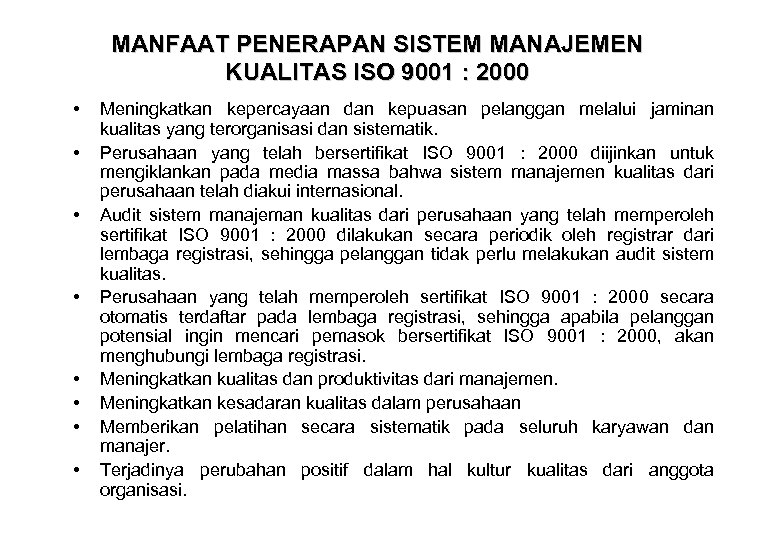 MANFAAT PENERAPAN SISTEM MANAJEMEN KUALITAS ISO 9001 : 2000

• Meningkatkan kepercayaan dan kepuasan pelanggan melalui jaminan kualitas yang terorganisasi dan sistematik.
• Perusahaan yang telah bersertifikat ISO 9001 : 2000 diijinkan untuk mengiklankan pada media massa bahwa sistem manajemen kualitas dari perusahaan telah diakui internasional.
• Audit sistem manajeman kualitas dari perusahaan yang telah memperoleh sertifikat ISO 9001 : 2000 dilakukan secara periodik oleh registrar dari lembaga registrasi, sehingga pelanggan tidak perlu melakukan audit sistem kualitas.
• Perusahaan yang telah memperoleh sertifikat ISO 9001 : 2000 secara otomatis terdaftar pada lembaga registrasi, sehingga apabila pelanggan potensial ingin mencari pemasok bersertifikat ISO 9001 : 2000, akan menghubungi lembaga registrasi.
• Meningkatkan kualitas dan produktivitas dari manajemen.
• Meningkatkan kesadaran kualitas dalam perusahaan
• Memberikan pelatihan secara sistematik pada seluruh karyawan dan manajer.
• Terjadinya perubahan positif dalam hal kultur kualitas dari anggota organisasi.